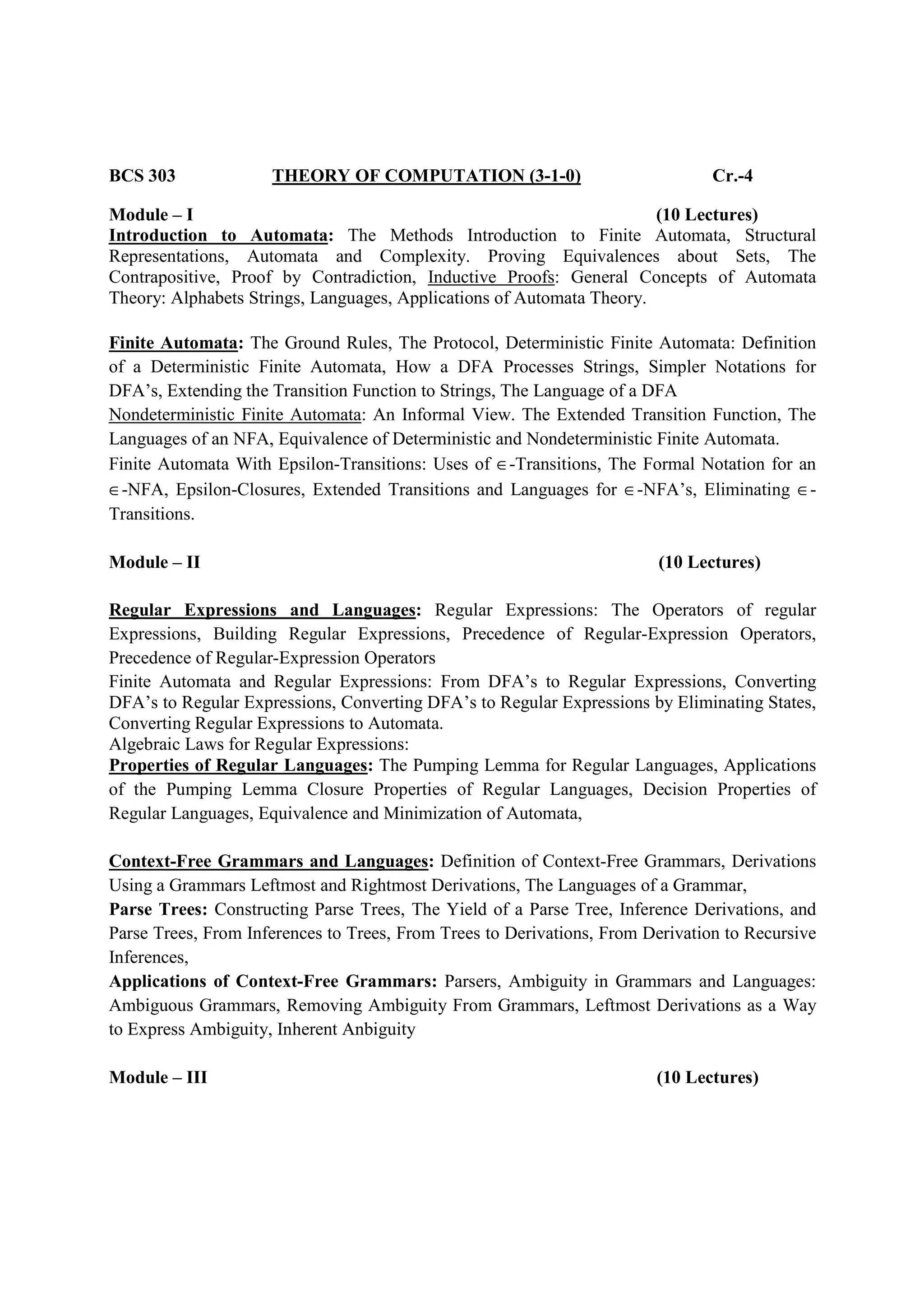 BCS 303 THEORY OF COMPUTATION (3-1-0) Cr.-4

Module – I (10 Lectures)
Introduction to Automata: The Methods Introduction to Finite Automata, Structural Representations, Automata and Complexity. Proving Equivalences about Sets, The Contrapositive, Proof by Contradiction, Inductive Proofs: General Concepts of Automata Theory: Alphabets Strings, Languages, Applications of Automata Theory.

Finite Automata: The Ground Rules, The Protocol, Deterministic Finite Automata: Definition of a Deterministic Finite Automata, How a DFA Processes Strings, Simpler Notations for DFA's, Extending the Transition Function to Strings, The Language of a DFA
Nondeterministic Finite Automata: An Informal View. The Extended Transition Function, The Languages of an NFA, Equivalence of Deterministic and Nondeterministic Finite Automata.
Finite Automata With Epsilon-Transitions: Uses of $\in$-Transitions, The Formal Notation for an $\in$-NFA, Epsilon-Closures, Extended Transitions and Languages for $\in$-NFA's, Eliminating $\in$-Transitions.

Module – II (10 Lectures)

Regular Expressions and Languages: Regular Expressions: The Operators of regular Expressions, Building Regular Expressions, Precedence of Regular-Expression Operators, Precedence of Regular-Expression Operators
Finite Automata and Regular Expressions: From DFA's to Regular Expressions, Converting DFA's to Regular Expressions, Converting DFA's to Regular Expressions by Eliminating States, Converting Regular Expressions to Automata.
Algebraic Laws for Regular Expressions:
Properties of Regular Languages: The Pumping Lemma for Regular Languages, Applications of the Pumping Lemma Closure Properties of Regular Languages, Decision Properties of Regular Languages, Equivalence and Minimization of Automata,

Context-Free Grammars and Languages: Definition of Context-Free Grammars, Derivations Using a Grammars Leftmost and Rightmost Derivations, The Languages of a Grammar,
Parse Trees: Constructing Parse Trees, The Yield of a Parse Tree, Inference Derivations, and Parse Trees, From Inferences to Trees, From Trees to Derivations, From Derivation to Recursive Inferences,
Applications of Context-Free Grammars: Parsers, Ambiguity in Grammars and Languages: Ambiguous Grammars, Removing Ambiguity From Grammars, Leftmost Derivations as a Way to Express Ambiguity, Inherent Anbiguity

Module – III (10 Lectures)